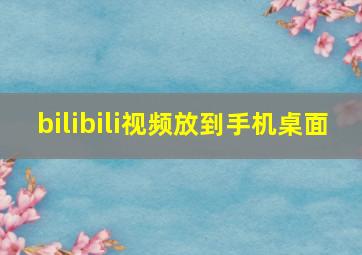 bilibili视频放到手机桌面